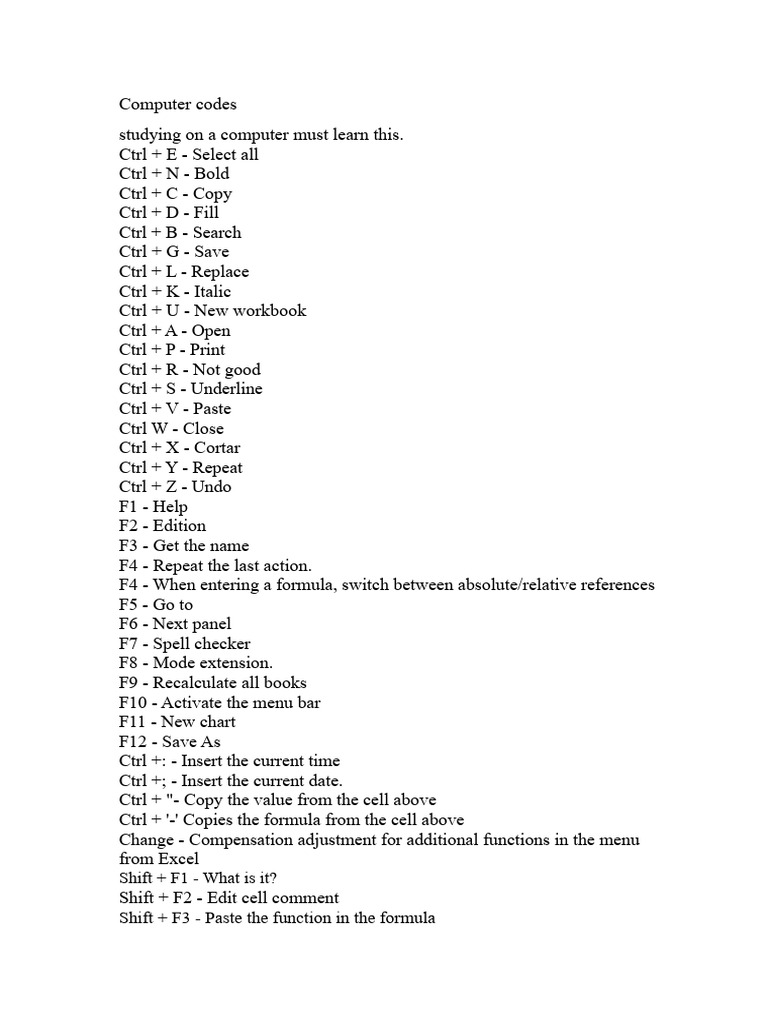 Computer codes

studying on a computer must learn this.
Ctrl + E - Select all
Ctrl + N - Bold
Ctrl + C - Copy
Ctrl + D - Fill
Ctrl + B - Search
Ctrl + G - Save
Ctrl + L - Replace
Ctrl + K - Italic
Ctrl + U - New workbook
Ctrl + A - Open
Ctrl + P - Print
Ctrl + R - Not good
Ctrl + S - Underline
Ctrl + V - Paste
Ctrl W - Close
Ctrl + X - Cortar
Ctrl + Y - Repeat
Ctrl + Z - Undo
F1 - Help
F2 - Edition
F3 - Get the name
F4 - Repeat the last action.
F4 - When entering a formula, switch between absolute/relative references
F5 - Go to
F6 - Next panel
F7 - Spell checker
F8 - Mode extension.
F9 - Recalculate all books
F10 - Activate the menu bar
F11 - New chart
F12 - Save As
Ctrl +: - Insert the current time
Ctrl +; - Insert the current date.
Ctrl + "- Copy the value from the cell above
Ctrl + '-' Copies the formula from the cell above
Change - Compensation adjustment for additional functions in the menu from Excel
Shift + F1 - What is it?
Shift + F2 - Edit cell comment
Shift + F3 - Paste the function in the formula